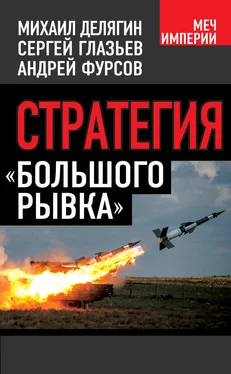 МИХАИЛ ДЕЛЯГИН
СЕРГЕЙ ГЛАЗЬЕВ
АНДРЕЙ ФУРСОВ

МЕЧ
ИМПЕРИИ

СТРАТЕГИЯ
«БОЛЬШОГО
РЫВКА»